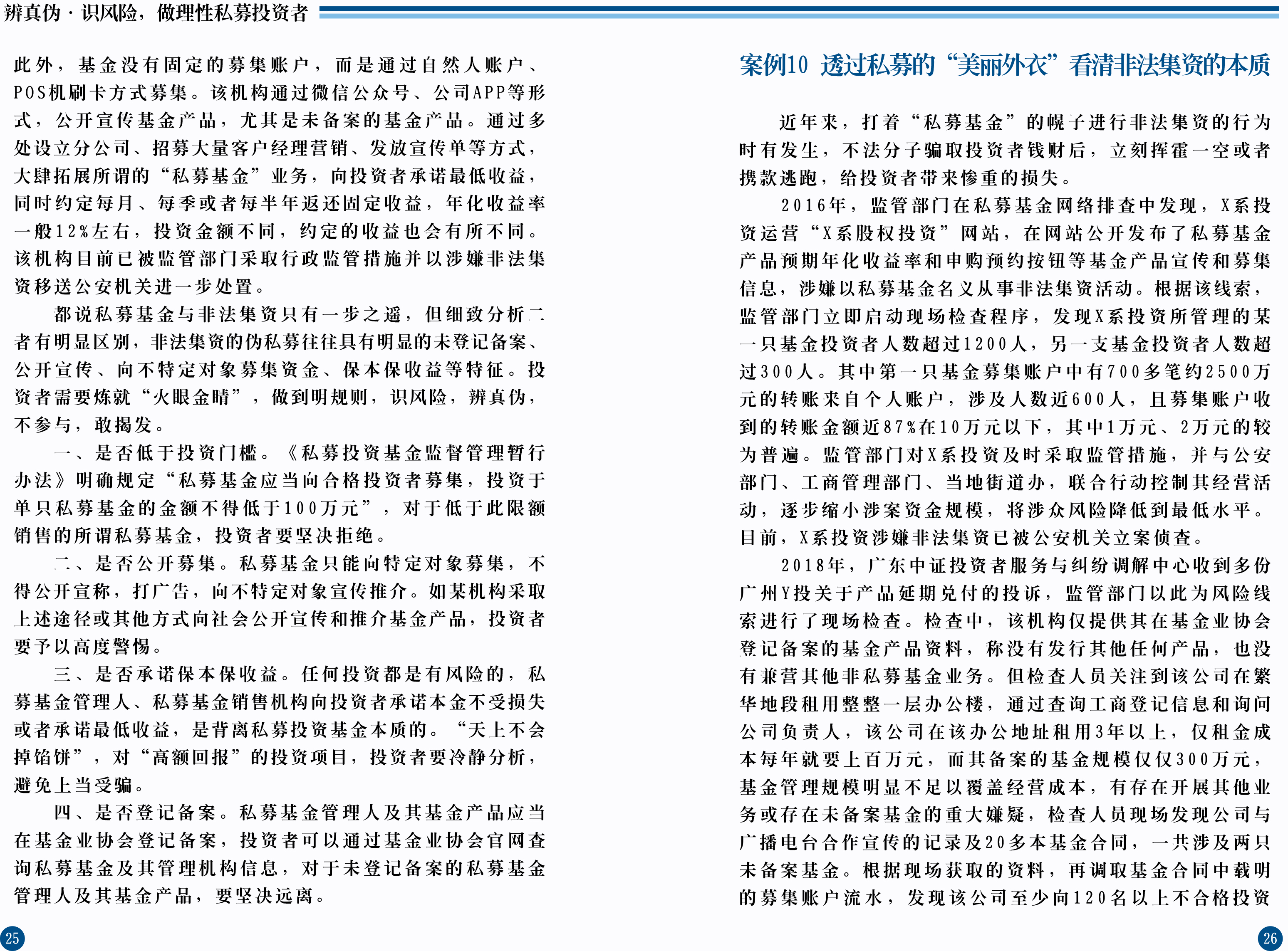 辨真伪·识风险，做理性私募投资者

此外，基金没有固定的募集账户，而是通过自然人账户、POS机刷卡方式募集。该机构通过微信公众号、公司APP等形式，公开宣传基金产品，尤其是未备案的基金产品。通过多处设立分公司、招募大量客户经理营销、发放宣传单等方式，大肆拓展所谓的“私募基金”业务，向投资者承诺最低收益，同时约定每月、每季或者每半年返还固定收益，年化收益率一般12%左右，投资金额不同，约定的收益也会有所不同。该机构目前已被监管部门采取行政监管措施并以涉嫌非法集资移送公安机关进一步处置。

都说私募基金与非法集资只有一步之遥，但细致分析二者有明显区别，非法集资的伪私募往往具有明显的未登记备案、公开宣传、向不特定对象募集资金、保本保收益等特征。投资者需要炼就“火眼金睛”，做到明规则，识风险，辨真伪，不参与，敢揭发。

一、是否低于投资门槛。《私募投资基金监督管理暂行办法》明确规定“私募基金应当向合格投资者募集，投资于单只私募基金的金额不得低于100万元”，对于低于此限额销售的所谓私募基金，投资者要坚决拒绝。

二、是否公开募集。私募基金只能向特定对象募集，不得公开宣称，打广告，向不特定对象宣传推介。如某机构采取上述途径或其他方式向社会公开宣传和推介基金产品，投资者要予以高度警惕。

三、是否承诺保本保收益。任何投资都是有风险的，私募基金管理人、私募基金销售机构向投资者承诺本金不受损失或者承诺最低收益，是背离私募投资基金本质的。“天上不会掉馅饼”，对“高额回报”的投资项目，投资者要冷静分析，避免上当受骗。

四、是否登记备案。私募基金管理人及其基金产品应当在基金业协会登记备案，投资者可以通过基金业协会官网查询私募基金及其管理机构信息，对于未登记备案的私募基金管理人及其基金产品，要坚决远离。

25

案例10 透过私募的“美丽外衣”看清非法集资的本质

近年来，打着“私募基金”的幌子进行非法集资的行为时有发生，不法分子骗取投资者钱财后，立刻挥霍一空或者携款逃跑，给投资者带来惨重的损失。

2016年，监管部门在私募基金网络排查中发现，X系投资运营“X系股权投资”网站，在网站公开发布了私募基金产品预期年化收益率和申购预约按钮等基金产品宣传和募集信息，涉嫌以私募基金名义从事非法集资活动。根据该线索，监管部门立即启动现场检查程序，发现X系投资所管理的某一只基金投资者人数超过1200人，另一支基金投资者人数超过300人。其中第一只基金募集账户中有700多笔约2500万元的转账来自个人账户，涉及人数近600人，且募集账户收到的转账金额近87%在10万元以下，其中1万元、2万元的较为普遍。监管部门对X系投资及时采取监管措施，并与公安部门、工商管理部门、当地街道办，联合行动控制其经营活动，逐步缩小涉案资金规模，将涉众风险降低到最低水平。目前，X系投资涉嫌非法集资已被公安机关立案侦查。

2018年，广东中证投资者服务与纠纷调解中心收到多份广州Y投关于产品延期兑付的投诉，监管部门以此为风险线索进行了现场检查。检查中，该机构仅提供其在基金业协会登记备案的基金产品资料，称没有发行其他任何产品，也没有兼营其他非私募基金业务。但检查人员关注到该公司在繁华地段租用整整一层办公楼，通过查询工商登记信息和询问公司负责人，该公司在该办公地址租用3年以上，仅租金成本每年就要上百万元，而其备案的基金规模仅仅300万元，基金管理规模明显不足以覆盖经营成本，有存在开展其他业务或存在未备案基金的重大嫌疑，检查人员现场发现公司与广播电台合作宣传的记录及20多本基金合同，一共涉及两只未备案基金。根据现场获取的资料，再调取基金合同中载明的募集账户流水，发现该公司至少向120名以上不合格投资

26